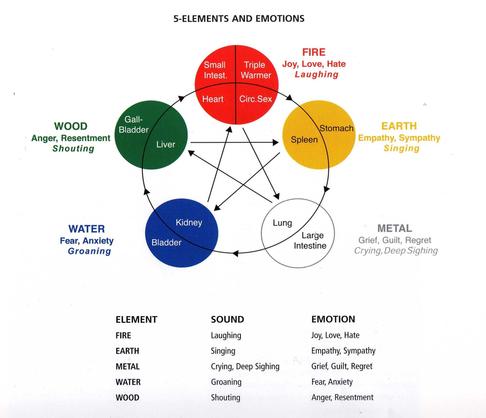 5-ELEMENTS AND EMOTIONS

Small Intest.
Triple Warmer
Heart
Circ.Sex

FIRE
Joy, Love, Hate
Laughing

Gall-Bladder
Liver

WOOD
Anger, Resentment
Shouting

Stomach
Spleen

EARTH
Empathy, Sympathy
Singing

Kidney
Bladder

WATER
Fear, Anxiety
Groaning

Lung
Large Intestine

METAL
Grief, Guilt, Regret
Crying, Deep Sighing

| ELEMENT | SOUND | EMOTION |
|---|---|---|
| FIRE | Laughing | Joy, Love, Hate |
| EARTH | Singing | Empathy, Sympathy |
| METAL | Crying, Deep Sighing | Grief, Guilt, Regret |
| WATER | Groaning | Fear, Anxiety |
| WOOD | Shouting | Anger, Resentment |